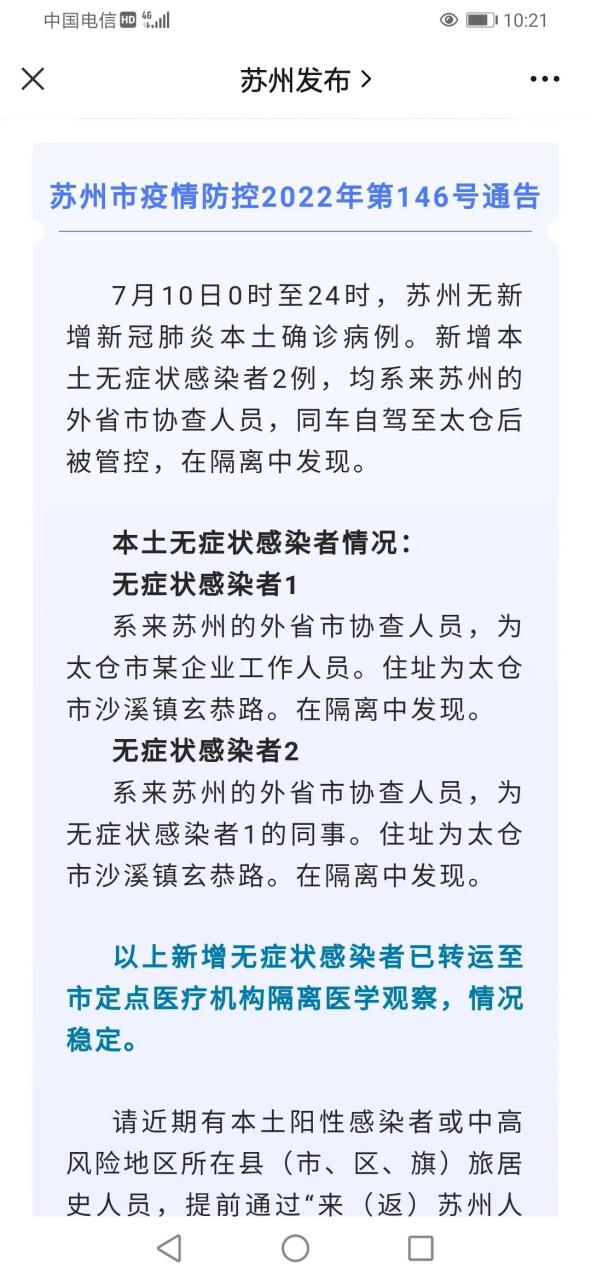 中国电信 HD 4G 10:21

苏州发布 >

苏州市疫情防控2022年第146号通告

7月10日0时至24时，苏州无新增新冠肺炎本土确诊病例。新增本土无症状感染者2例，均系来苏州的外省市协查人员，同车自驾至太仓后被管控，在隔离中发现。

本土无症状感染者情况：
无症状感染者1
系来苏州的外省市协查人员，为太仓市某企业工作人员。住址为太仓市沙溪镇玄恭路。在隔离中发现。
无症状感染者2
系来苏州的外省市协查人员，为无症状感染者1的同事。住址为太仓市沙溪镇玄恭路。在隔离中发现。

以上新增无症状感染者已转运至市定点医疗机构隔离医学观察，情况稳定。

请近期有本土阳性感染者或中高风险地区所在县（市、区、旗）旅居史人员，提前通过“来（返）苏州人